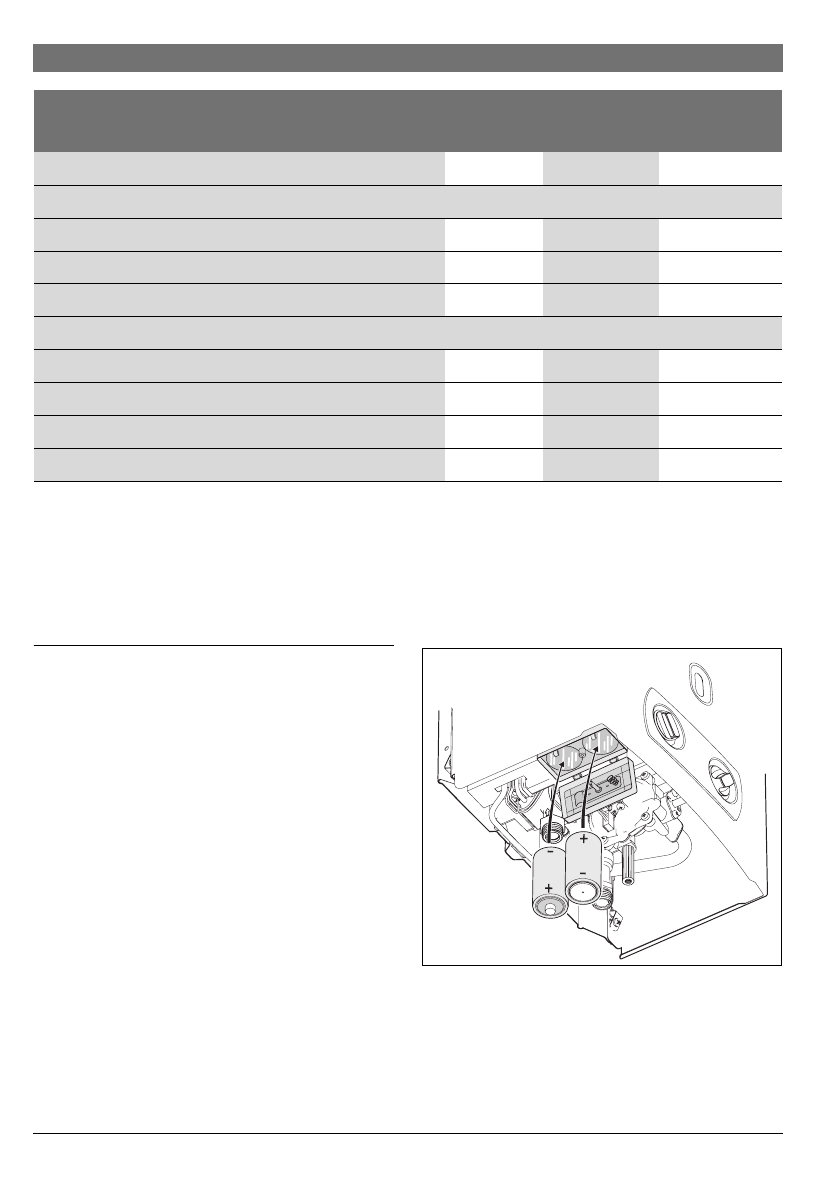 +
-
+
-